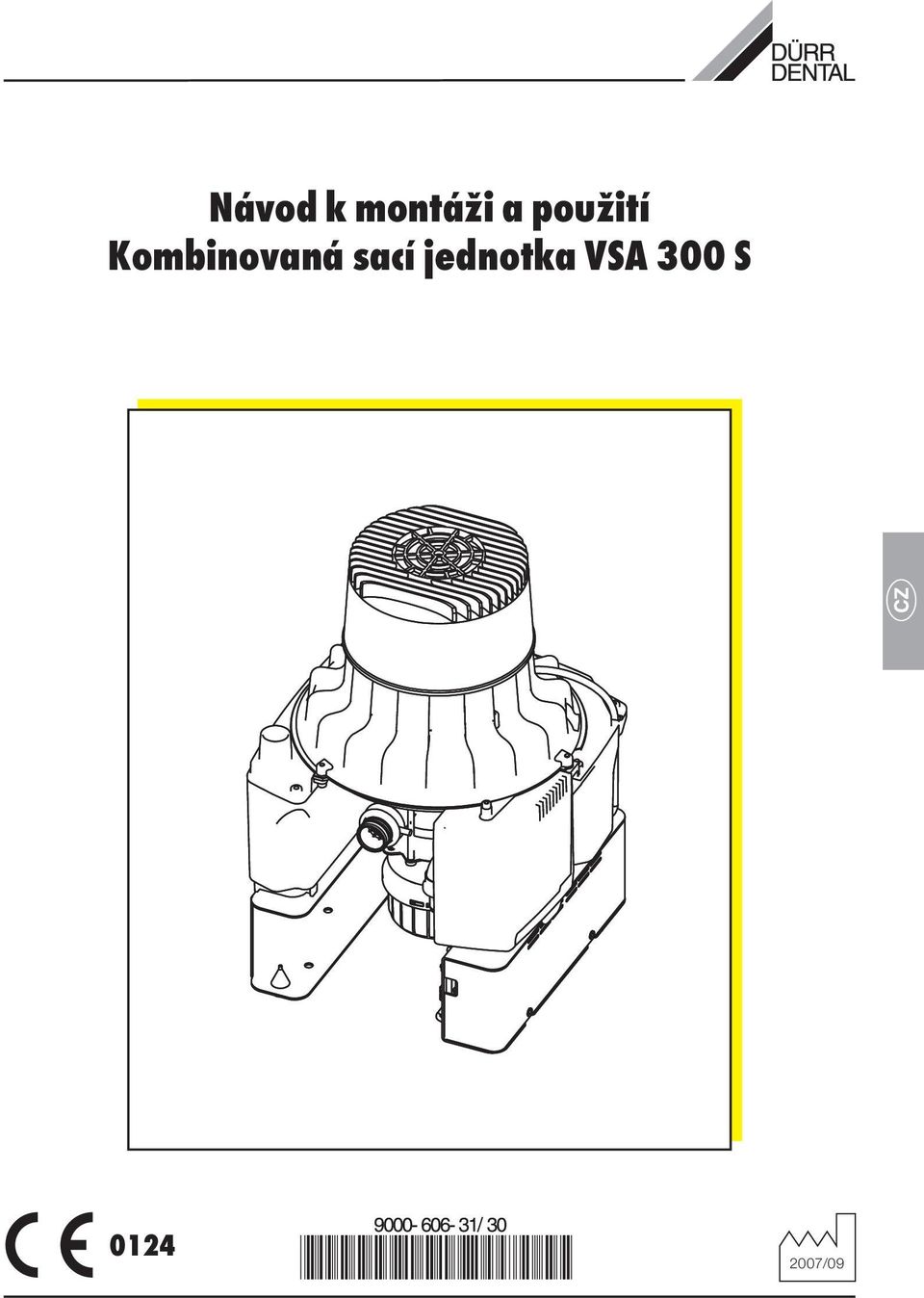 DÜRR
DENTAL

Návod k montáži a použití
Kombinovaná sací jednotka VSA 300 S

CZ

CE 0124

9000-606-31/30

2007/09